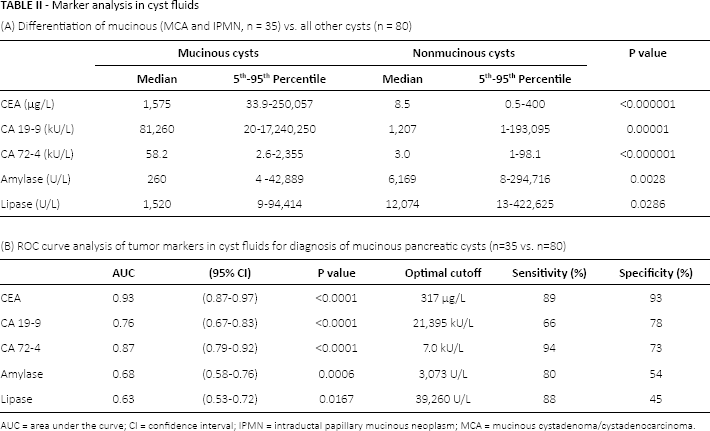 TABLE II - Marker analysis in cyst fluids

(A) Differentiation of mucinous (MCA and IPMN, n = 35) vs. all other cysts (n = 80)

| | Mucinous cysts | | Nonmucinous cysts | | P value |
|---|---|---|---|---|---|
| | Median | $5^{th}$-$95^{th}$ Percentile | Median | $5^{th}$-$95^{th}$ Percentile | |
| CEA (μg/L) | 1,575 | 33.9-250,057 | 8.5 | 0.5-400 | <0.000001 |
| CA 19-9 (kU/L) | 81,260 | 20-17,240,250 | 1,207 | 1-193,095 | 0.00001 |
| CA 72-4 (kU/L) | 58.2 | 2.6-2,355 | 3.0 | 1-98.1 | <0.000001 |
| Amylase (U/L) | 260 | 4 -42,889 | 6,169 | 8-294,716 | 0.0028 |
| Lipase (U/L) | 1,520 | 9-94,414 | 12,074 | 13-422,625 | 0.0286 |

(B) ROC curve analysis of tumor markers in cyst fluids for diagnosis of mucinous pancreatic cysts (n=35 vs. n=80)

| | AUC | (95% CI) | P value | Optimal cutoff | Sensitivity (%) | Specificity (%) |
|---|---|---|---|---|---|---|
| CEA | 0.93 | (0.87-0.97) | <0.0001 | 317 μg/L | 89 | 93 |
| CA 19-9 | 0.76 | (0.67-0.83) | <0.0001 | 21,395 kU/L | 66 | 78 |
| CA 72-4 | 0.87 | (0.79-0.92) | <0.0001 | 7.0 kU/L | 94 | 73 |
| Amylase | 0.68 | (0.58-0.76) | 0.0006 | 3,073 U/L | 80 | 54 |
| Lipase | 0.63 | (0.53-0.72) | 0.0167 | 39,260 U/L | 88 | 45 |

AUC = area under the curve; CI = confidence interval; IPMN = intraductal papillary mucinous neoplasm; MCA = mucinous cystadenoma/cystadenocarcinoma.